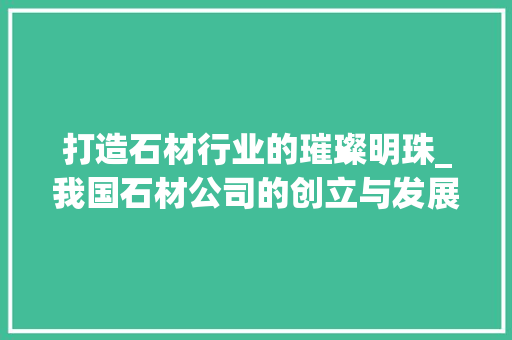 打造石材行业的璀璨明珠_我国石材公司的创立与发展